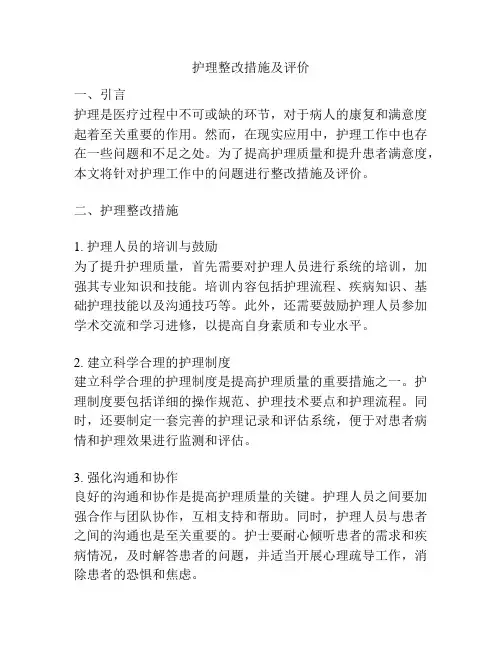 护理整改措施及评价

一、引言
护理是医疗过程中不可或缺的环节，对于病人的康复和满意度起着至关重要的作用。然而，在现实应用中，护理工作中也存在一些问题和不足之处。为了提高护理质量和提升患者满意度，本文将针对护理工作中的问题进行整改措施及评价。

二、护理整改措施

1. 护理人员的培训与鼓励
为了提升护理质量，首先需要对护理人员进行系统的培训，加强其专业知识和技能。培训内容包括护理流程、疾病知识、基础护理技能以及沟通技巧等。此外，还需要鼓励护理人员参加学术交流和学习进修，以提高自身素质和专业水平。

2. 建立科学合理的护理制度
建立科学合理的护理制度是提高护理质量的重要措施之一。护理制度要包括详细的操作规范、护理技术要点和护理流程。同时，还要制定一套完善的护理记录和评估系统，便于对患者病情和护理效果进行监测和评估。

3. 强化沟通和协作
良好的沟通和协作是提高护理质量的关键。护理人员之间要加强合作与团队协作，互相支持和帮助。同时，护理人员与患者之间的沟通也是至关重要的。护士要耐心倾听患者的需求和疾病情况，及时解答患者的问题，并适当开展心理疏导工作，消除患者的恐惧和焦虑。